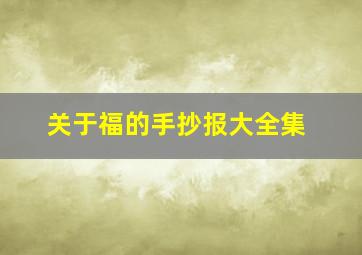 关于福的手抄报大全集